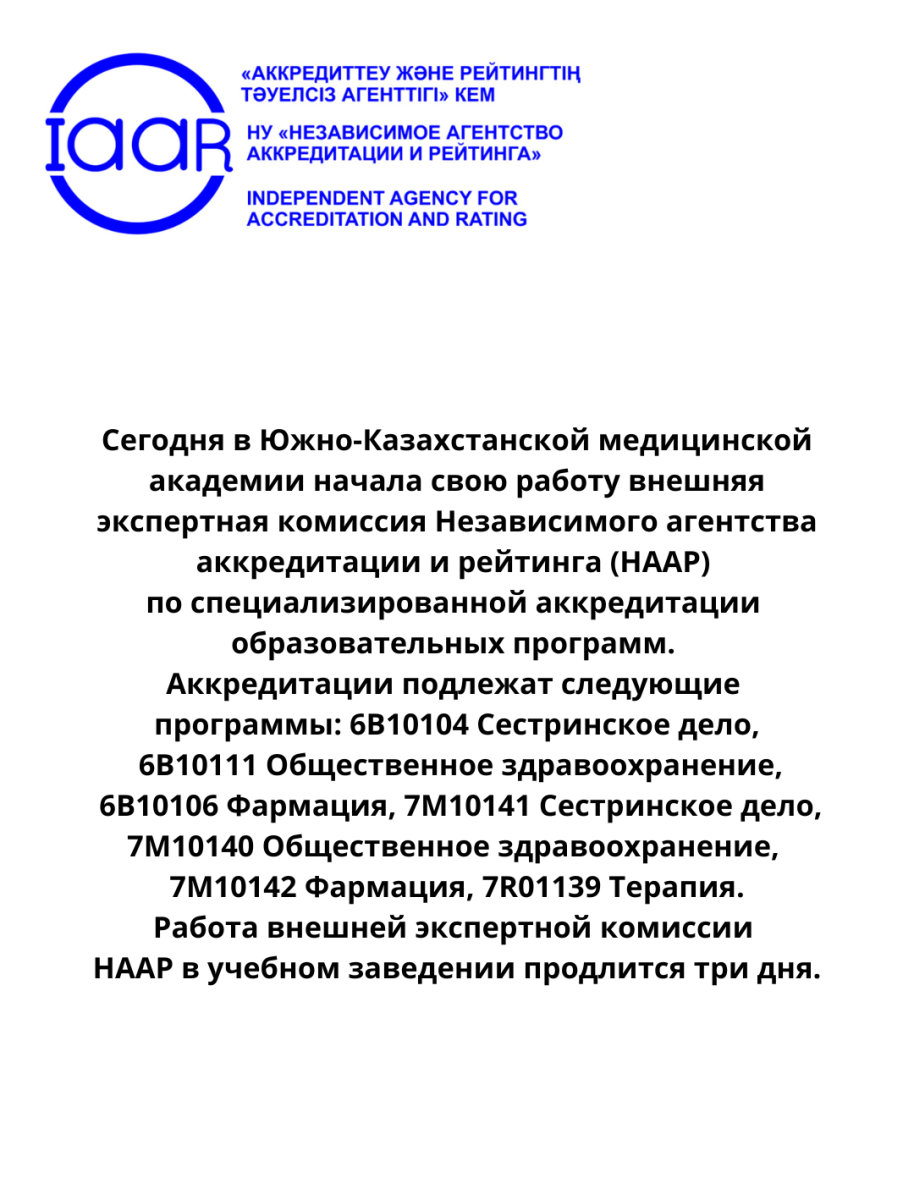 IAAR

«АККРЕДИТТЕУ ЖӘНЕ РЕЙТИНГТІҢ ТӘУЕЛСІЗ АГЕНТТІГІ» КЕМ

НУ «НЕЗАВИСИМОЕ АГЕНТСТВО АККРЕДИТАЦИИ И РЕЙТИНГА»

INDEPENDENT AGENCY FOR ACCREDITATION AND RATING

Сегодня в Южно-Казахстанской медицинской академии начала свою работу внешняя экспертная комиссия Независимого агентства аккредитации и рейтинга (НААР) по специализированной аккредитации образовательных программ.
Аккредитации подлежат следующие программы: 6В10104 Сестринское дело, 6В10111 Общественное здравоохранение, 6В10106 Фармация, 7М10141 Сестринское дело, 7М10140 Общественное здравоохранение, 7М10142 Фармация, 7R01139 Терапия.
Работа внешней экспертной комиссии НААР в учебном заведении продлится три дня.